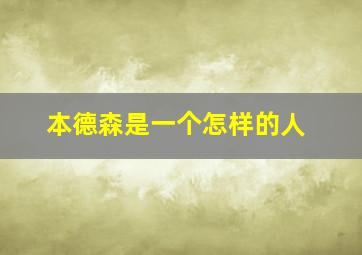 本德森是一个怎样的人